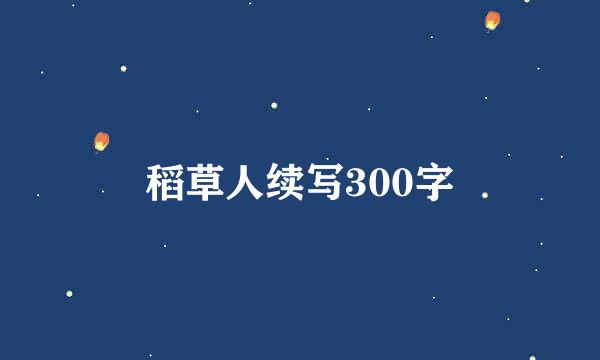 稻草人续写300字